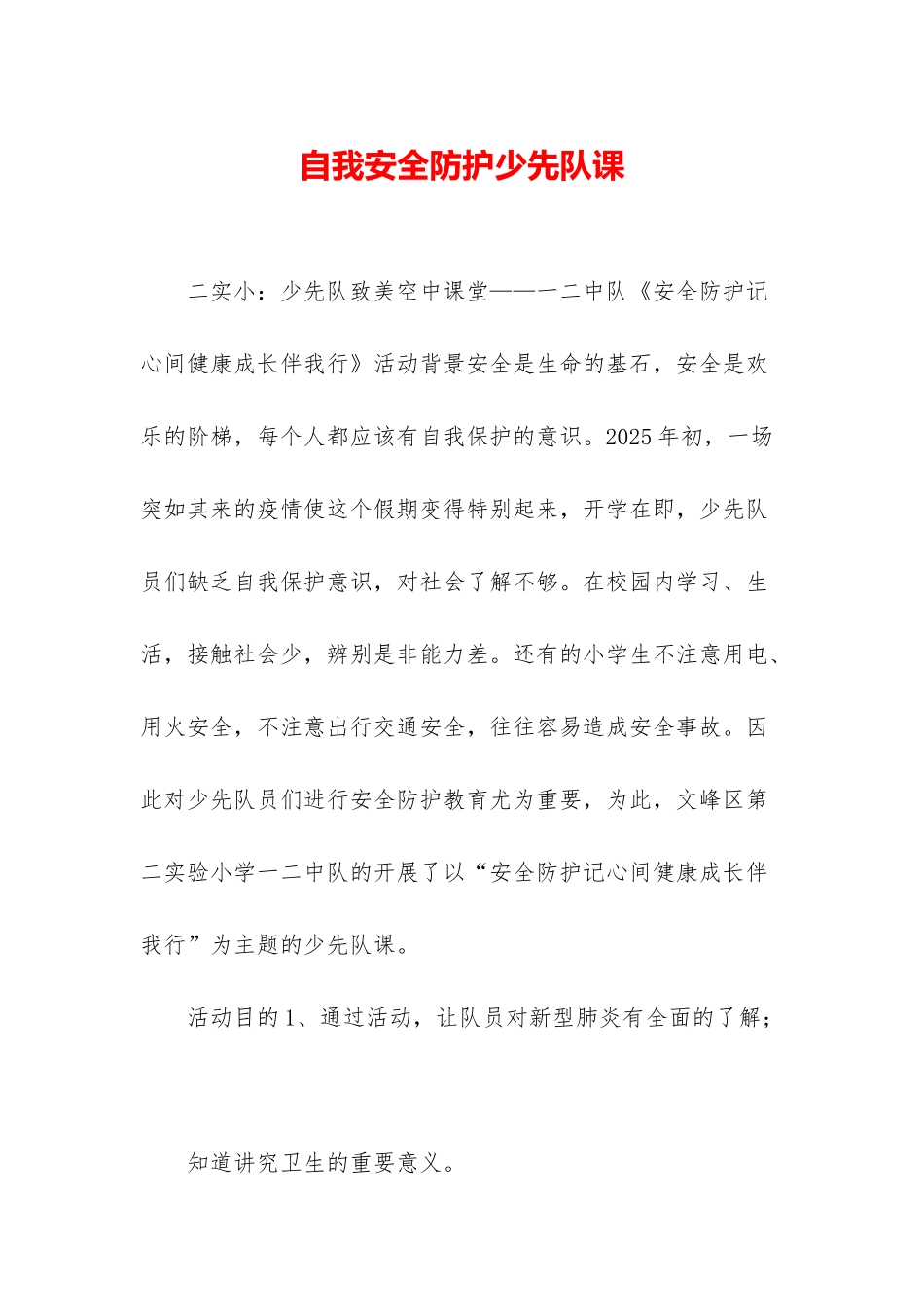 自我安全防护少先队课

二实小：少先队致美空中课堂——一二中队《安全防护记心间健康成长伴我行》活动背景安全是生命的基石，安全是欢乐的阶梯，每个人都应该有自我保护的意识。2025年初，一场突如其来的疫情使这个假期变得特别起来，开学在即，少先队员们缺乏自我保护意识，对社会了解不够。在校园内学习、生活，接触社会少，辨别是非能力差。还有的小学生不注意用电、用火安全，不注意出行交通安全，往往容易造成安全事故。因此对少先队员们进行安全防护教育尤为重要，为此，文峰区第二实验小学一二中队的开展了以“安全防护记心间健康成长伴我行”为主题的少先队课。

活动目的1、通过活动，让队员对新型肺炎有全面的了解；

知道讲究卫生的重要意义。